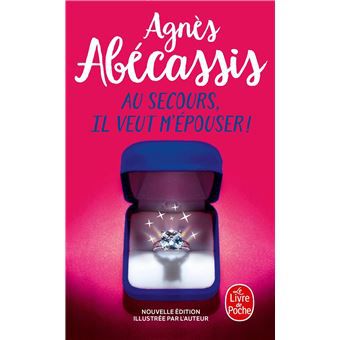 Agnès Abécassis

AU SECOURS, IL VEUT M'ÉPOUSER !

NOUVELLE ÉDITION ILLUSTRÉE PAR L'AUTEUR

Le Livre de Poche